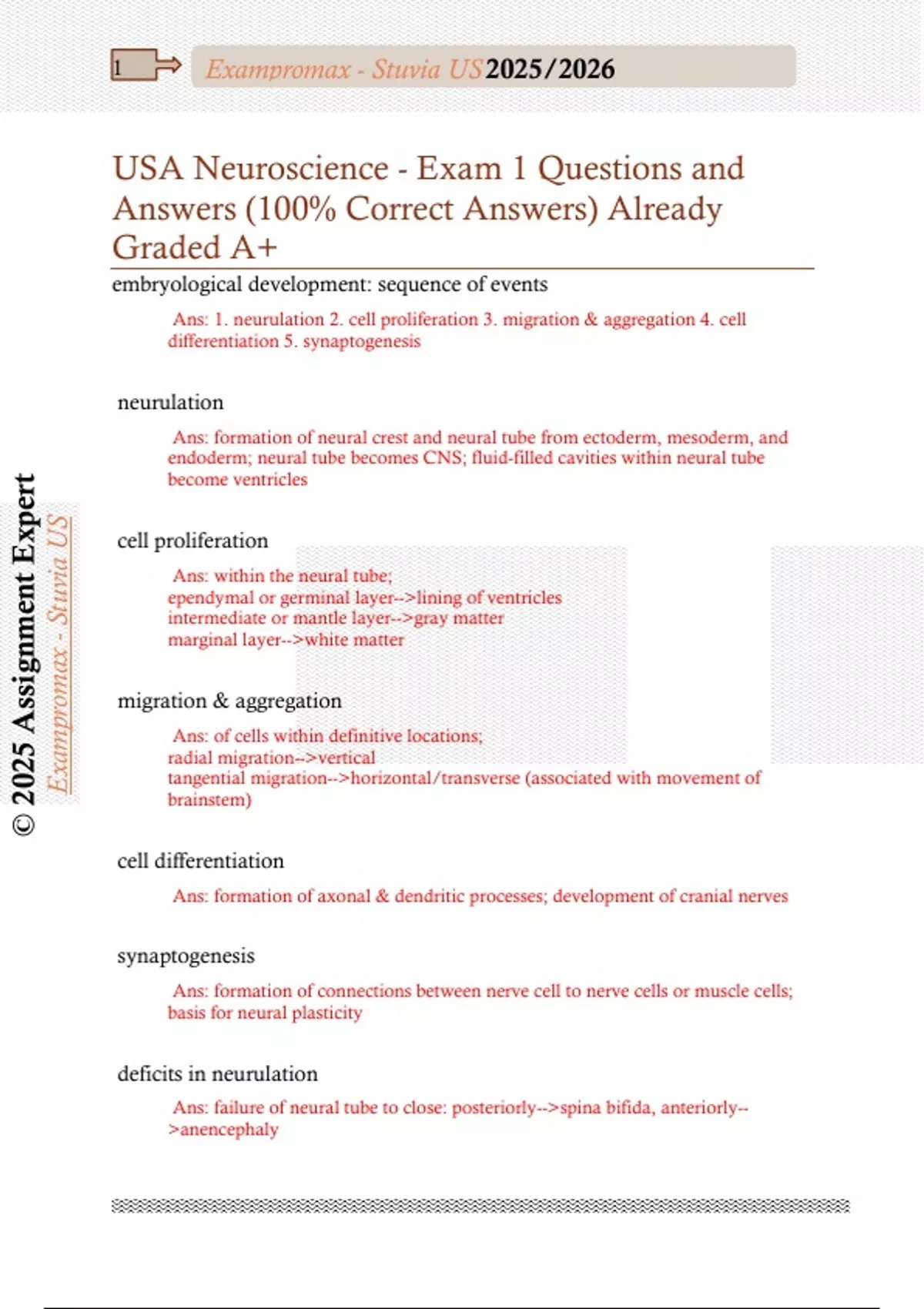 1

Exampromax - Stuvia US 2025/2026

USA Neuroscience - Exam 1 Questions and Answers (100% Correct Answers) Already Graded A+

embryological development: sequence of events

Ans: 1. neurulation 2. cell proliferation 3. migration & aggregation 4. cell differentiation 5. synaptogenesis

neurulation

Ans: formation of neural crest and neural tube from ectoderm, mesoderm, and endoderm; neural tube becomes CNS; fluid-filled cavities within neural tube become ventricles

cell proliferation

Ans: within the neural tube;
ependymal or germinal layer-->lining of ventricles
intermediate or mantle layer-->gray matter
marginal layer-->white matter

migration & aggregation

Ans: of cells within definitive locations;
radial migration-->vertical
tangential migration-->horizontal/transverse (associated with movement of brainstem)

cell differentiation

Ans: formation of axonal & dendritic processes; development of cranial nerves

synaptogenesis

Ans: formation of connections between nerve cell to nerve cells or muscle cells; basis for neural plasticity

deficits in neurulation

Ans: failure of neural tube to close: posteriorly-->spina bifida, anteriorly-->anencephaly

© 2025 Assignment Expert

Exampromax - Stuvia US